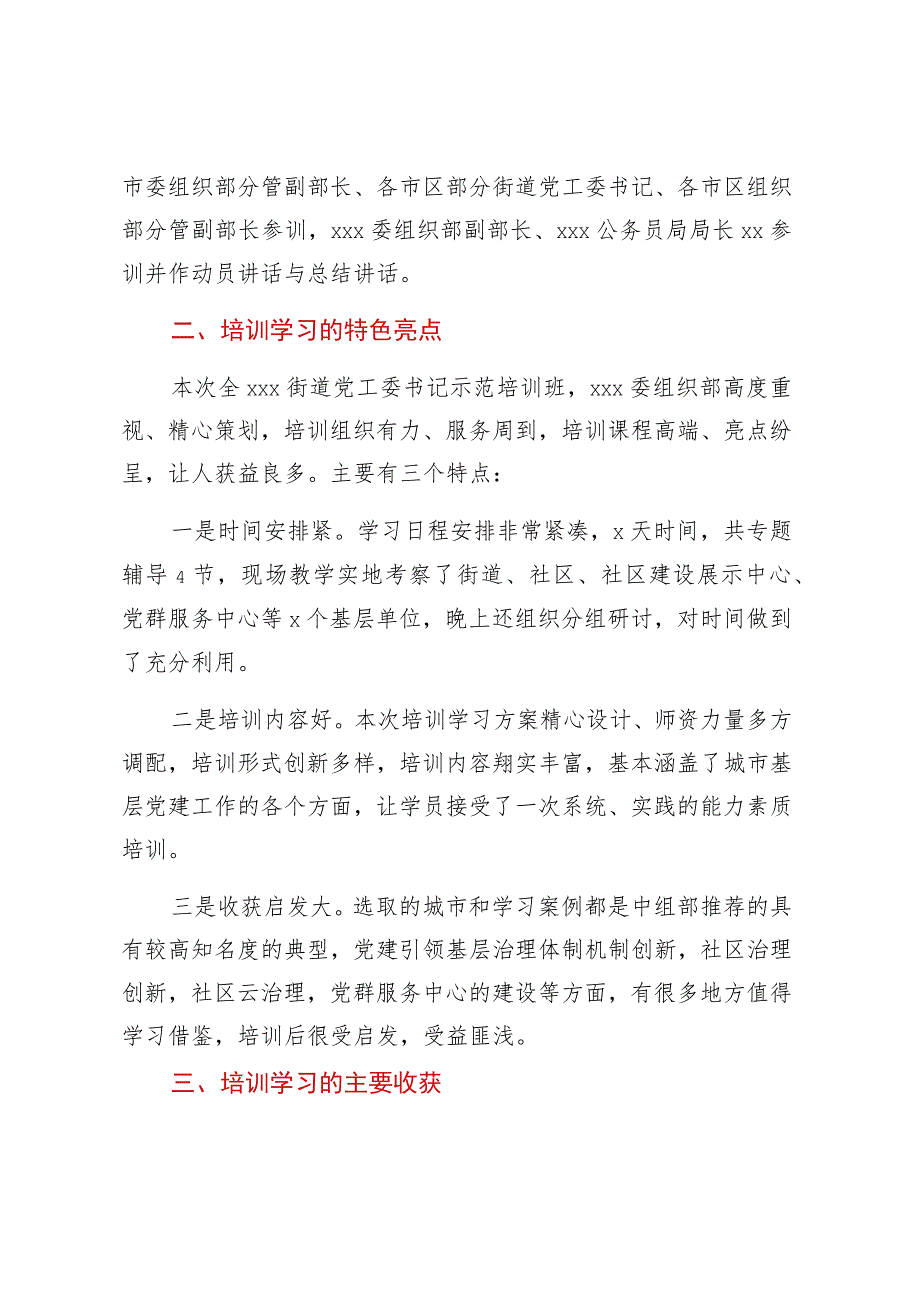 市委组织部分管副部长、各市区部分街道党工委书记、各市区组织部分管副部长参训，xxx 委组织部副部长、xxx 公务员局局长 xx 参训并作动员讲话与总结讲话。

二、培训学习的特色亮点

本次全 xxx 街道党工委书记示范培训班，xxx 委组织部高度重视、精心策划，培训组织有力、服务周到，培训课程高端、亮点纷呈，让人获益良多。主要有三个特点：

一是时间安排紧。学习日程安排非常紧凑，x 天时间，共专题辅导 4 节，现场教学实地考察了街道、社区、社区建设展示中心、党群服务中心等 x 个基层单位，晚上还组织分组研讨，对时间做到了充分利用。

二是培训内容好。本次培训学习方案精心设计、师资力量多方调配，培训形式创新多样，培训内容翔实丰富，基本涵盖了城市基层党建工作的各个方面，让学员接受了一次系统、实践的能力素质培训。

三是收获启发大。选取的城市和学习案例都是中组部推荐的具有较高知名度的典型，党建引领基层治理体制机制创新，社区治理创新，社区云治理，党群服务中心的建设等方面，有很多地方值得学习借鉴，培训后很受启发，受益匪浅。

三、培训学习的主要收获